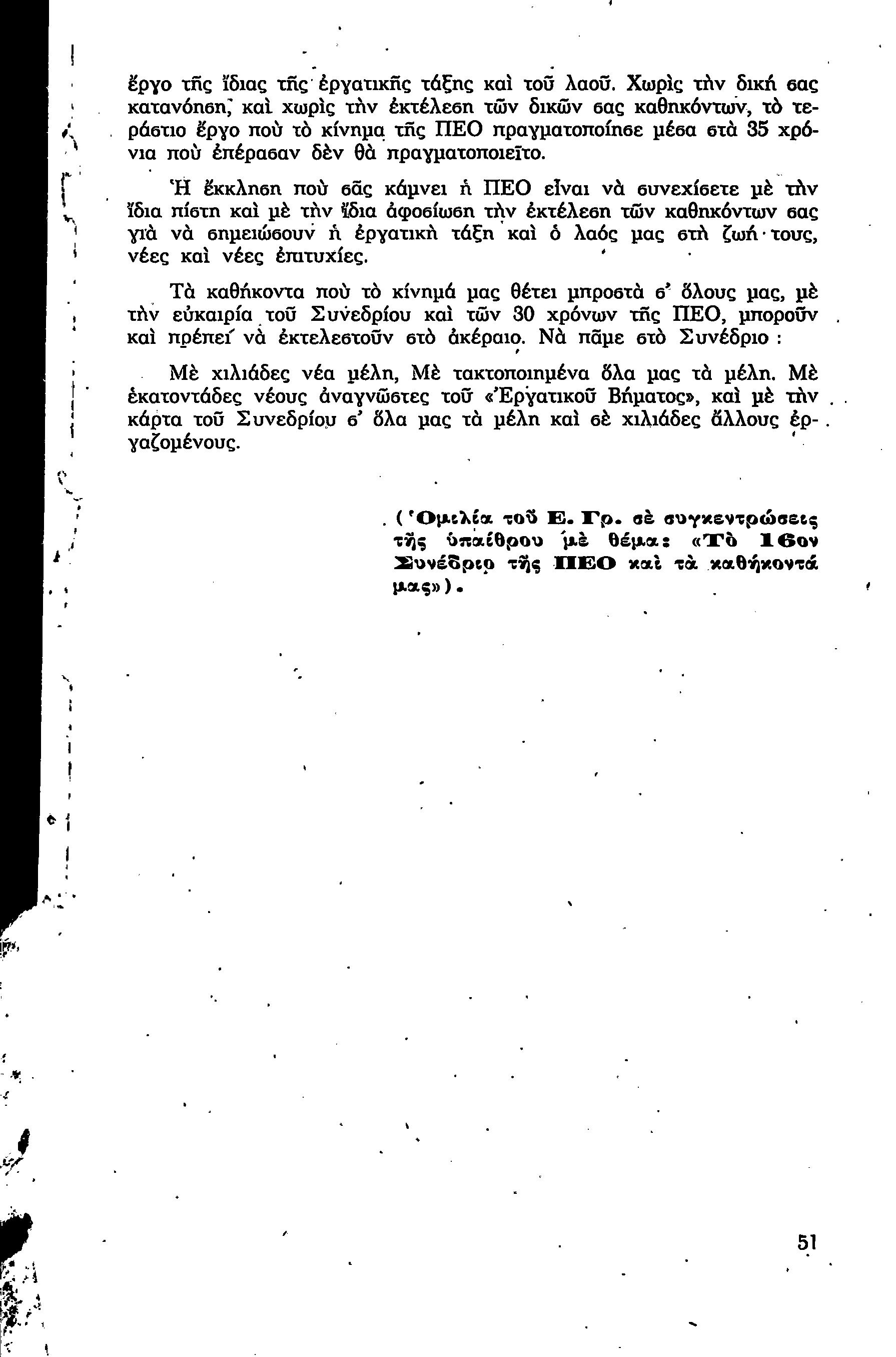 ἔργο τῆς ἴδιας τῆς ἐργατικῆς τάξης καὶ τοῦ λαοῦ. Χωρὶς τὴν δική σας κατανόηση, καὶ χωρὶς τὴν ἐκτέλεση τῶν δικῶν σας καθηκόντων, τὸ τεράστιο ἔργο ποὺ τὸ κίνημα τῆς ΠΕΟ πραγματοποίησε μέσα στὰ 35 χρόνια ποὺ ἐπέρασαν δὲν θὰ πραγματοποιεῖτο.

Ἡ ἔκκληση ποὺ σᾶς κάμνει ἡ ΠΕΟ εἶναι νὰ συνεχίσετε μὲ τὴν ἴδια πίστη καὶ μὲ τὴν ἴδια ἀφοσίωση τὴν ἐκτέλεση τῶν καθηκόντων σας γιὰ νὰ σημειώσουν ἡ ἐργατικὴ τάξη καὶ ὁ λαός μας στὴ ζωή τους, νέες καὶ νέες ἐπιτυχίες.

Τὰ καθήκοντα ποὺ τὸ κίνημά μας θέτει μπροστὰ σ' ὅλους μας, μὲ τὴν εὐκαιρία τοῦ Συνεδρίου καὶ τῶν 30 χρόνων τῆς ΠΕΟ, μποροῦν καὶ πρέπει νὰ ἐκτελεστοῦν στὸ ἀκέραιο. Νὰ πᾶμε στὸ Συνέδριο :

Μὲ χιλιάδες νέα μέλη, Μὲ τακτοποιημένα ὅλα μας τὰ μέλη. Μὲ ἑκατοντάδες νέους ἀναγνῶστες τοῦ «Ἐργατικοῦ Βήματος», καὶ μὲ τὴν κάρτα τοῦ Συνεδρίου σ' ὅλα μας τὰ μέλη καὶ σὲ χιλιάδες ἄλλους ἐργαζομένους.

(Ὁμιλία τοῦ Ε. Γρ. σὲ συγκεντρώσεις τῆς ὑπαίθρου μὲ θέμα: «Τὸ 16ον Συνέδριο τῆς ΠΕΟ καὶ τὰ καθήκοντά μας»).

51